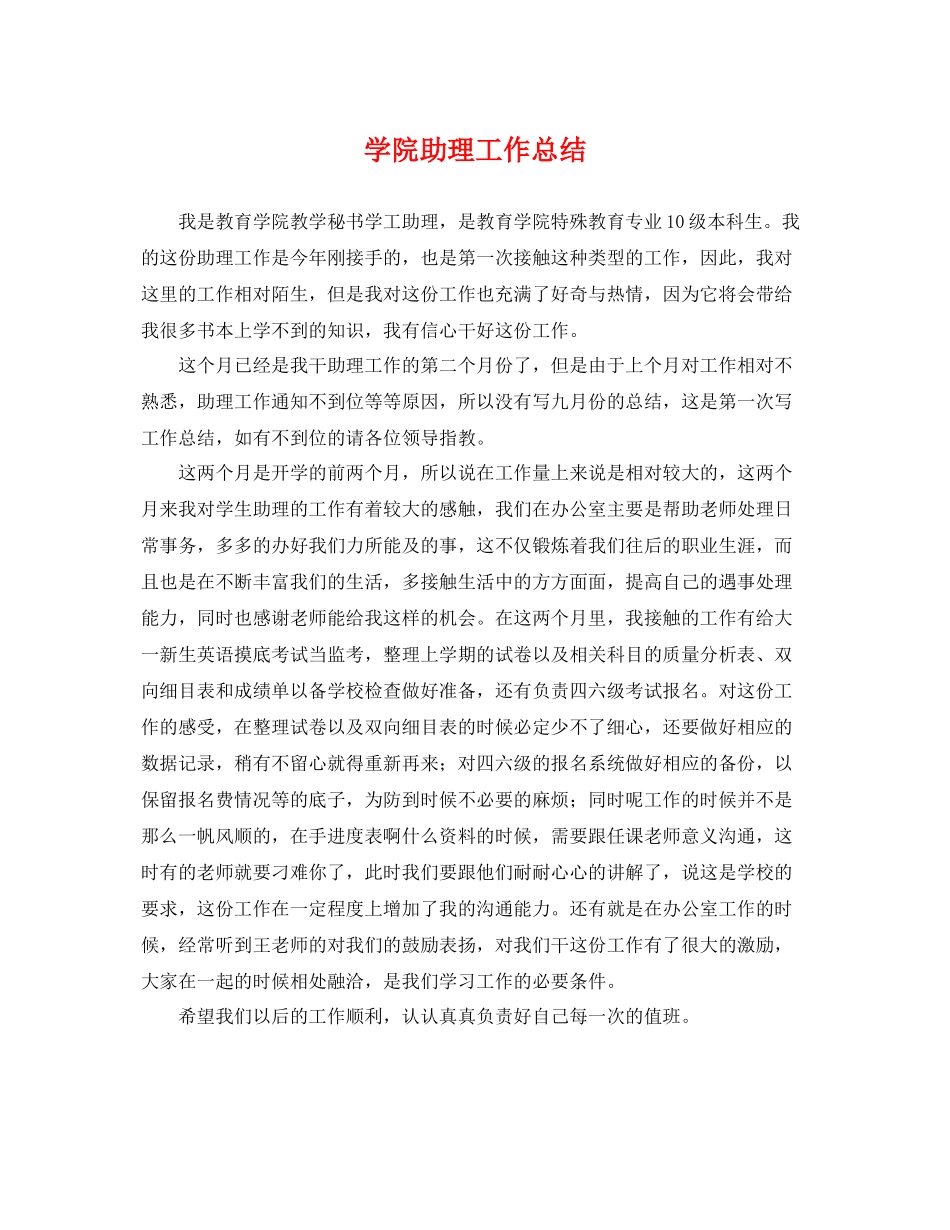 学院助理工作总结

我是教育学院教学秘书学工助理，是教育学院特殊教育专业10级本科生。我的这份助理工作是今年刚接手的，也是第一次接触这种类型的工作，因此，我对这里的工作相对陌生，但是我对这份工作也充满了好奇与热情，因为它将会带给我很多书本上学不到的知识，我有信心干好这份工作。

这个月已经是我干助理工作的第二个月份了，但是由于上个月对工作相对不熟悉，助理工作通知不到位等等原因，所以没有写九月份的总结，这是第一次写工作总结，如有不到位的请各位领导指教。

这两个月是开学的前两个月，所以说在工作量上来说是相对较大的，这两个月来我对学生助理的工作有着较大的感触，我们在办公室主要是帮助老师处理日常事务，多多的办好我们力所能及的事，这不仅锻炼着我们往后的职业生涯，而且也是在不断丰富我们的生活，多接触生活中的方方面面，提高自己的遇事处理能力，同时也感谢老师能给我这样的机会。在这两个月里，我接触的工作有给大一新生英语摸底考试当监考，整理上学期的试卷以及相关科目的质量分析表、双向细目表和成绩单以备学校检查做好准备，还有负责四六级考试报名。对这份工作的感受，在整理试卷以及双向细目表的时候必定少不了细心，还要做好相应的数据记录，稍有不留心就得重新再来；对四六级的报名系统做好相应的备份，以保留报名费情况等的底子，为防到时候不必要的麻烦；同时呢工作的时候并不是那么一帆风顺的，在手进度表啊什么资料的时候，需要跟任课老师意义沟通，这时有的老师就要刁难你了，此时我们要跟他们耐耐心心的讲解了，说这是学校的要求，这份工作在一定程度上增加了我的沟通能力。还有就是在办公室工作的时候，经常听到王老师的对我们的鼓励表扬，对我们干这份工作有了很大的激励，大家在一起的时候相处融洽，是我们学习工作的必要条件。

希望我们以后的工作顺利，认认真真负责好自己每一次的值班。